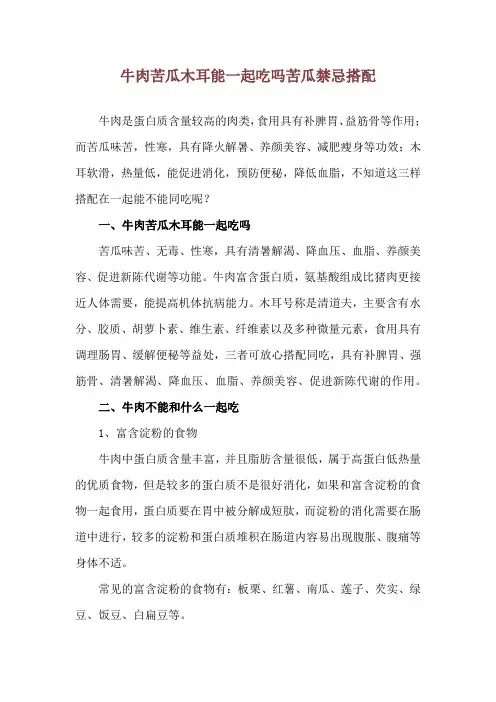 牛肉苦瓜木耳能一起吃吗苦瓜禁忌搭配

牛肉是蛋白质含量较高的肉类，食用具有补脾胃、益筋骨等作用；而苦瓜味苦，性寒，具有降火解暑、养颜美容、减肥瘦身等功效；木耳软滑，热量低，能促进消化，预防便秘，降低血脂，不知道这三样搭配在一起能不能同吃呢？

一、牛肉苦瓜木耳能一起吃吗

苦瓜味苦、无毒、性寒，具有清暑解渴、降血压、血脂、养颜美容、促进新陈代谢等功能。牛肉富含蛋白质，氨基酸组成比猪肉更接近人体需要，能提高机体抗病能力。木耳号称是清道夫，主要含有水分、胶质、胡萝卜素、维生素、纤维素以及多种微量元素，食用具有调理肠胃、缓解便秘等益处，三者可放心搭配同吃，具有补脾胃、强筋骨、清暑解渴、降血压、血脂、养颜美容、促进新陈代谢的作用。

二、牛肉不能和什么一起吃

1、富含淀粉的食物

牛肉中蛋白质含量丰富，并且脂肪含量很低，属于高蛋白低热量的优质食物，但是较多的蛋白质不是很好消化，如果和富含淀粉的食物一起食用，蛋白质要在胃中被分解成短肽，而淀粉的消化需要在肠道中进行，较多的淀粉和蛋白质堆积在肠道内容易出现腹胀、腹痛等身体不适。

常见的富含淀粉的食物有：板栗、红薯、南瓜、莲子、芡实、绿豆、饭豆、白扁豆等。